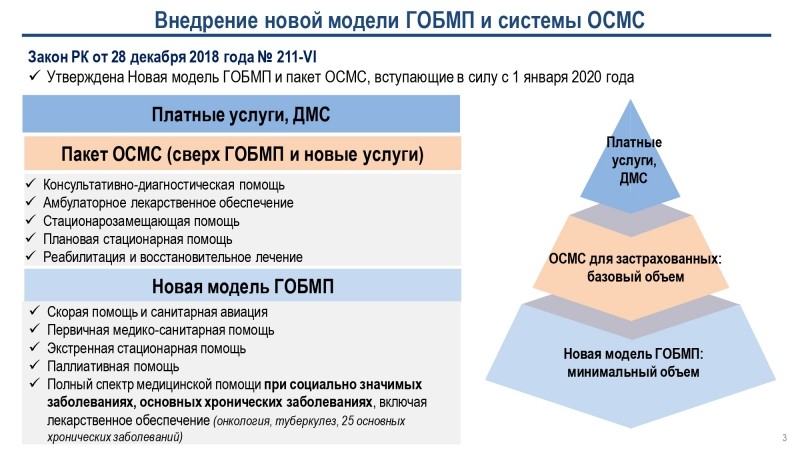 Внедрение новой модели ГОБМП и системы ОСМС

Закон РК от 28 декабря 2018 года № 211-VI
✓ Утверждена Новая модель ГОБМП и пакет ОСМС, вступающие в силу с 1 января 2020 года

Платные услуги, ДМС

Пакет ОСМС (сверх ГОБМП и новые услуги)

✓ Консультативно-диагностическая помощь
✓ Амбулаторное лекарственное обеспечение
✓ Стационарозамещающая помощь
✓ Плановая стационарная помощь
✓ Реабилитация и восстановительное лечение

Новая модель ГОБМП

✓ Скорая помощь и санитарная авиация
✓ Первичная медико-санитарная помощь
✓ Экстренная стационарная помощь
✓ Паллиативная помощь
✓ Полный спектр медицинской помощи при социально значимых заболеваниях, основных хронических заболеваниях, включая лекарственное обеспечение (онкология, туберкулез, 25 основных хронических заболеваний)

Платные услуги, ДМС

ОСМС для застрахованных: базовый объем

Новая модель ГОБМП: минимальный объем

3